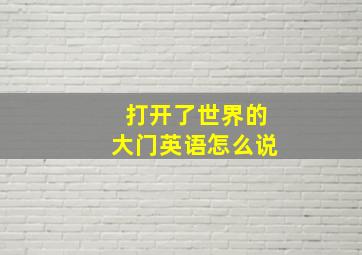 打开了世界的
大门英语怎么说